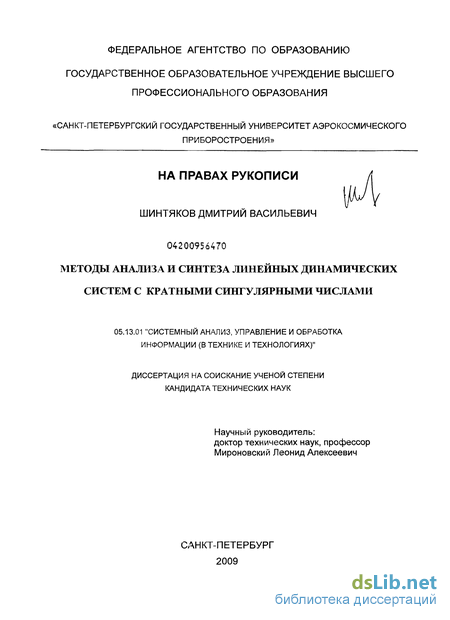 ФЕДЕРАЛЬНОЕ АГЕНТСТВО ПО ОБРАЗОВАНИЮ

ГОСУДАРСТВЕННОЕ ОБРАЗОВАТЕЛЬНОЕ УЧРЕЖДЕНИЕ ВЫСШЕГО ПРОФЕССИОНАЛЬНОГО ОБРАЗОВАНИЯ

«САНКТ-ПЕТЕРБУРГСКИЙ ГОСУДАРСТВЕННЫЙ УНИВЕРСИТЕТ АЭРОКОСМИЧЕСКОГО ПРИБОРОСТРОЕНИЯ»

НА ПРАВАХ РУКОПИСИ

ШИНТЯКОВ ДМИТРИЙ ВАСИЛЬЕВИЧ

04200956470

МЕТОДЫ АНАЛИЗА И СИНТЕЗА ЛИНЕЙНЫХ ДИНАМИЧЕСКИХ СИСТЕМ С КРАТНЫМИ СИНГУЛЯРНЫМИ ЧИСЛАМИ

05.13.01 "СИСТЕМНЫЙ АНАЛИЗ, УПРАВЛЕНИЕ И ОБРАБОТКА ИНФОРМАЦИИ (В ТЕХНИКЕ И ТЕХНОЛОГИЯХ)"

ДИССЕРТАЦИЯ НА СОИСКАНИЕ УЧЕНОЙ СТЕПЕНИ КАНДИДАТА ТЕХНИЧЕСКИХ НАУК

Научный руководитель:
доктор технических наук, профессор
Мироновский Леонид Алексеевич

САНКТ-ПЕТЕРБУРГ
2009

dsLib.net
библиотека диссертаций